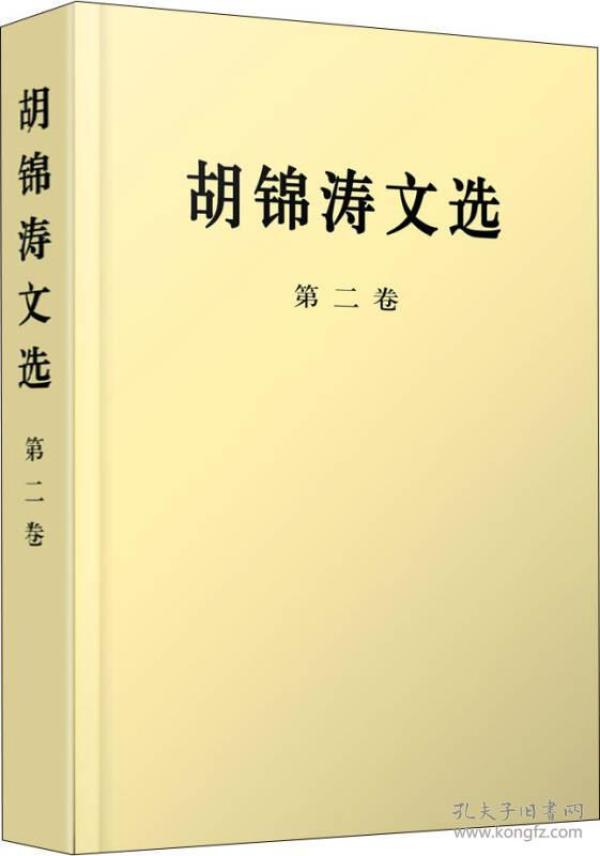 胡锦涛文选

第二卷

胡锦涛文选

第二卷

孔夫子旧书网
www.kongfz.com